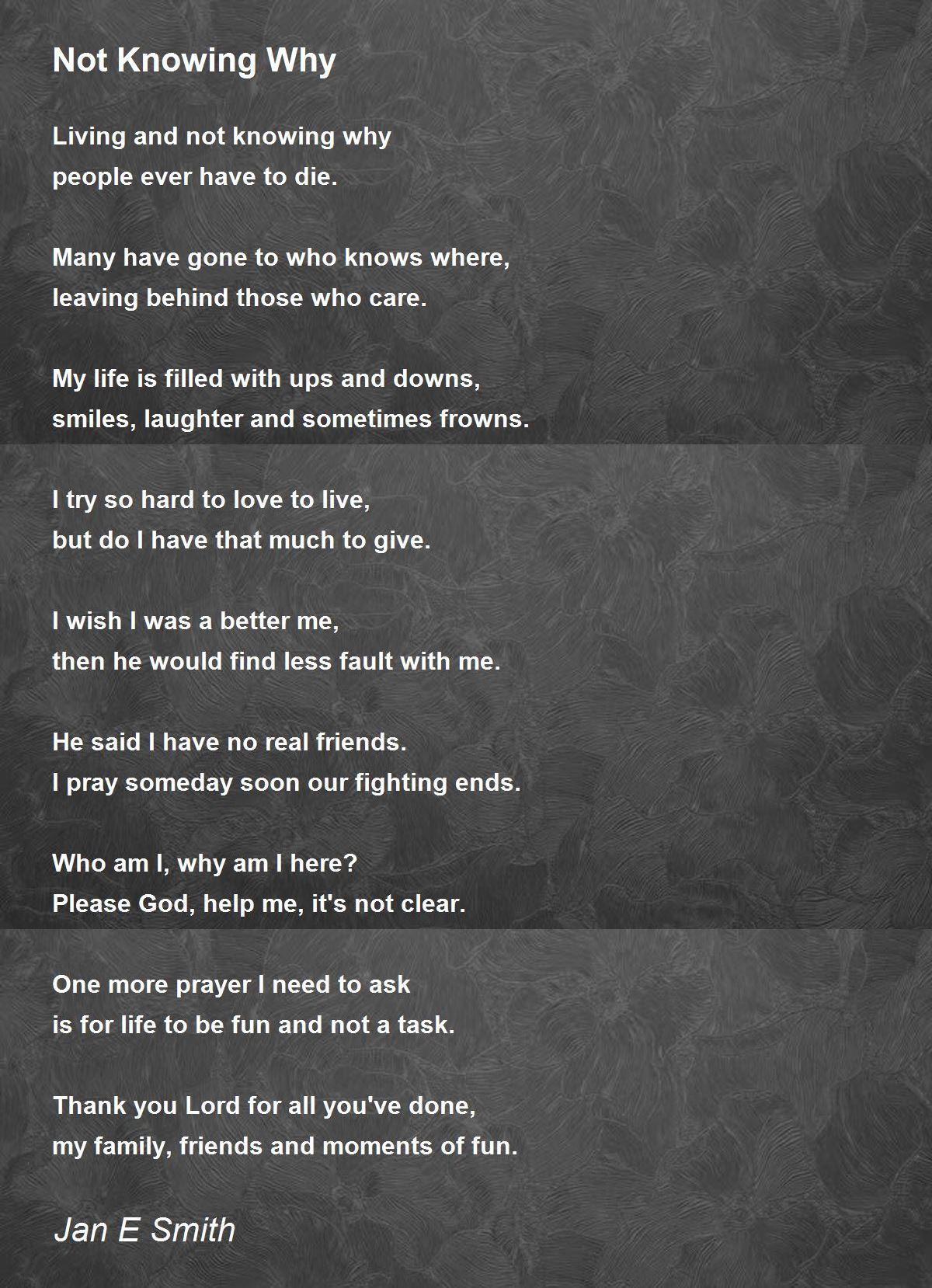 Not Knowing Why

Living and not knowing why
people ever have to die.

Many have gone to who knows where,
leaving behind those who care.

My life is filled with ups and downs,
smiles, laughter and sometimes frowns.

I try so hard to love to live,
but do I have that much to give.

I wish I was a better me,
then he would find less fault with me.

He said I have no real friends.
I pray someday soon our fighting ends.

Who am I, why am I here?
Please God, help me, it's not clear.

One more prayer I need to ask
is for life to be fun and not a task.

Thank you Lord for all you've done,
my family, friends and moments of fun.

Jan E Smith